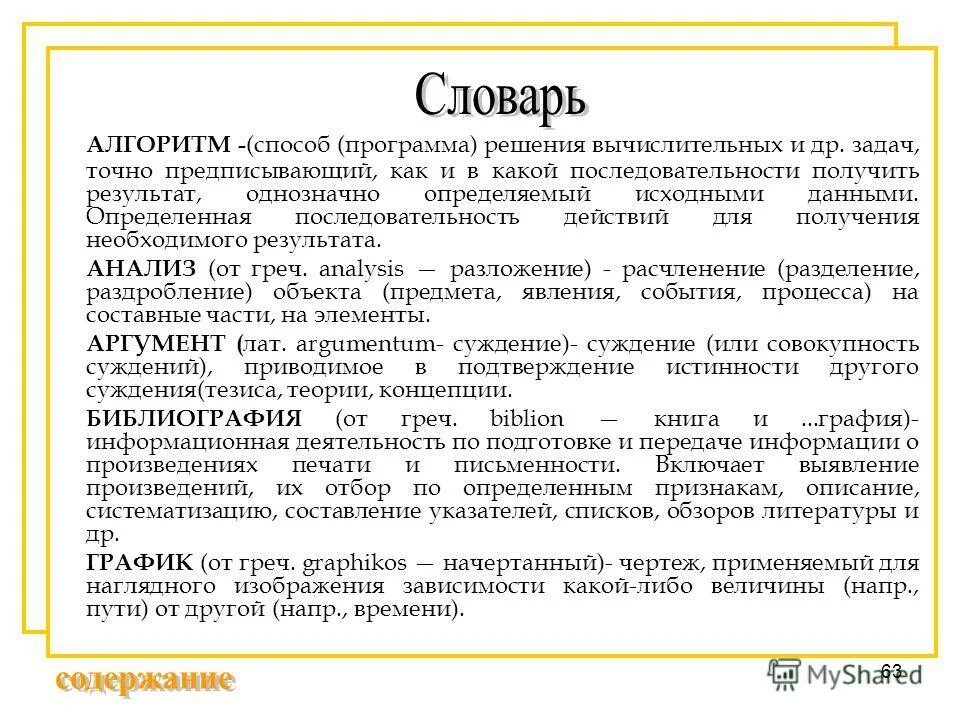 Словарь

АЛГОРИТМ -(способ (программа) решения вычислительных и др. задач, точно предписывающий, как и в какой последовательности получить результат, однозначно определяемый исходными данными. Определенная последовательность действий для получения необходимого результата.

АНАЛИЗ (от греч. analysis — разложение) - расчленение (разделение, раздробление) объекта (предмета, явления, события, процесса) на составные части, на элементы.

АРГУМЕНТ (лат. argumentum- суждение)- суждение (или совокупность суждений), приводимое в подтверждение истинности другого суждения(тезиса, теории, концепции.

БИБЛИОГРАФИЯ (от греч. biblion — книга и ...графия)- информационная деятельность по подготовке и передаче информации о произведениях печати и письменности. Включает выявление произведений, их отбор по определенным признакам, описание, систематизацию, составление указателей, списков, обзоров литературы и др.

ГРАФИК (от греч. graphikos — начертанный)- чертеж, применяемый для наглядного изображения зависимости какой-либо величины (напр., пути) от другой (напр., времени).

содержание

63

MyShared